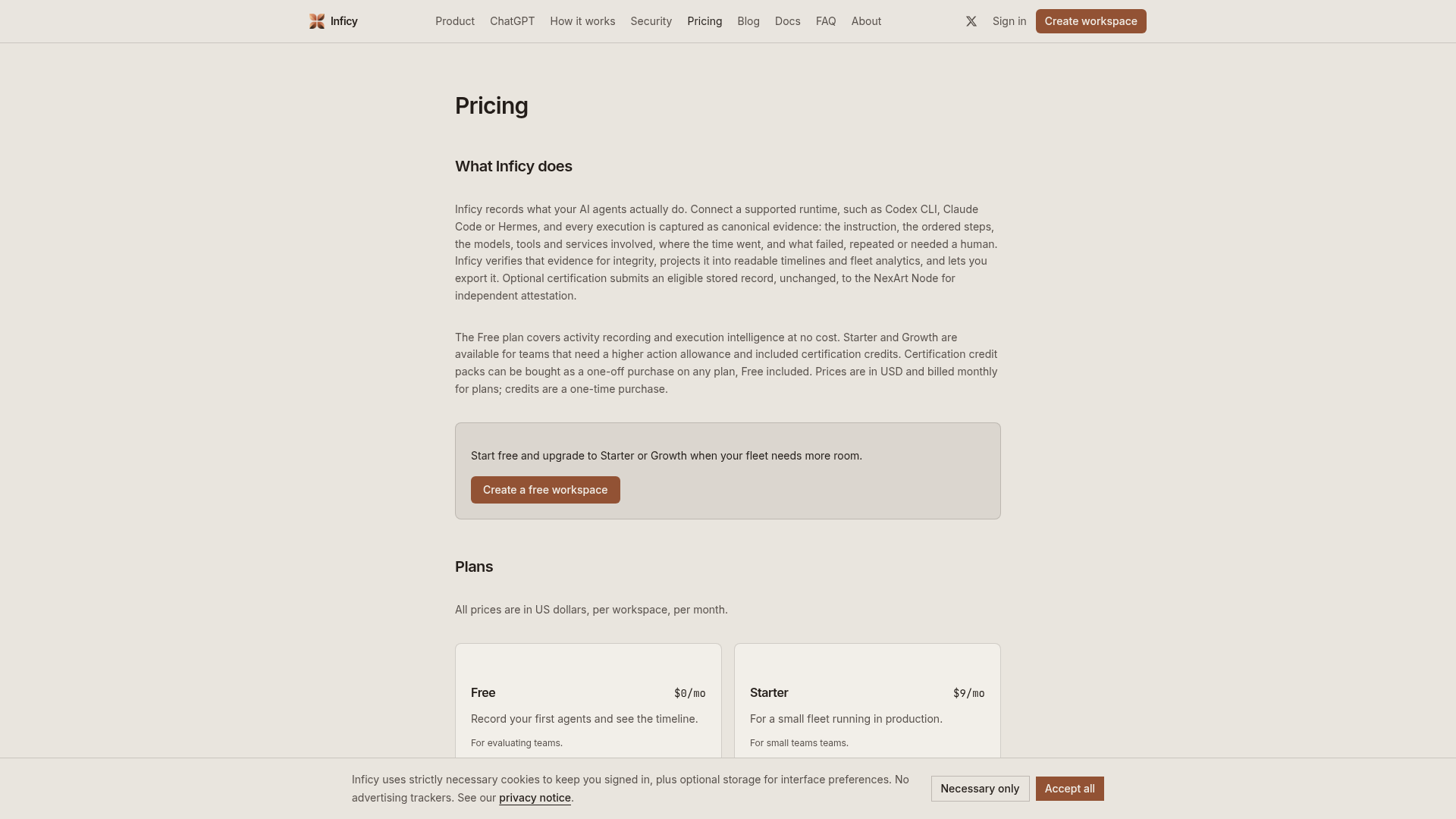 Inficy

Product ChatGPT How it works Security Pricing Blog Docs FAQ About

Sign in Create workspace

Pricing

What Inficy does

Inficy records what your AI agents actually do. Connect a supported runtime, such as Codex CLI, Claude Code or Hermes, and every execution is captured as canonical evidence: the instruction, the ordered steps, the models, tools and services involved, where the time went, and what failed, repeated or needed a human. Inficy verifies that evidence for integrity, projects it into readable timelines and fleet analytics, and lets you export it. Optional certification submits an eligible stored record, unchanged, to the NexArt Node for independent attestation.

The Free plan covers activity recording and execution intelligence at no cost. Starter and Growth are available for teams that need a higher action allowance and included certification credits. Certification credit packs can be bought as a one-off purchase on any plan, Free included. Prices are in USD and billed monthly for plans; credits are a one-time purchase.

Start free and upgrade to Starter or Growth when your fleet needs more room.

Create a free workspace

Plans

All prices are in US dollars, per workspace, per month.

Free $0/mo

Record your first agents and see the timeline.

For evaluating teams.

Starter $9/mo

For a small fleet running in production.

For small teams teams.

Inficy uses strictly necessary cookies to keep you signed in, plus optional storage for interface preferences. No advertising trackers. See our privacy notice.

Necessary only Accept all